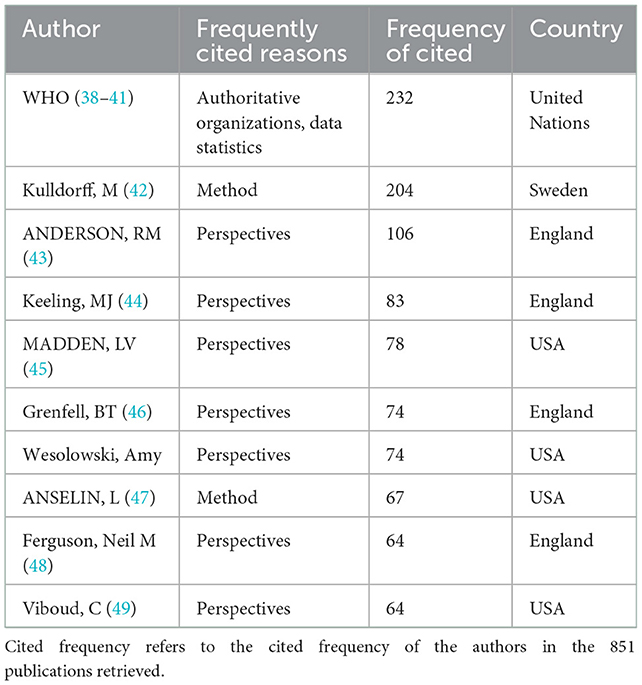 | Author | Frequently cited reasons | Frequency of cited | Country |
|---|---|---|---|
| WHO (38–41) | Authoritative organizations, data statistics | 232 | United Nations |
| Kulldorff, M (42) | Method | 204 | Sweden |
| ANDERSON, RM (43) | Perspectives | 106 | England |
| Keeling, MJ (44) | Perspectives | 83 | England |
| MADDEN, LV (45) | Perspectives | 78 | USA |
| Grenfell, BT (46) | Perspectives | 74 | England |
| Wesolowski, Amy | Perspectives | 74 | USA |
| ANSELIN, L (47) | Method | 67 | USA |
| Ferguson, Neil M (48) | Perspectives | 64 | England |
| Viboud, C (49) | Perspectives | 64 | USA |

Cited frequency refers to the cited frequency of the authors in the 851 publications retrieved.